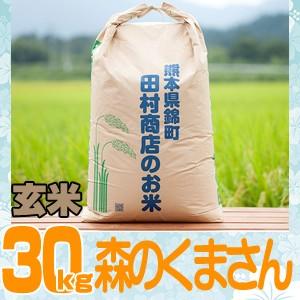 熊本県錦町
田村商店のお米

玄米

30kg 森のくまさん